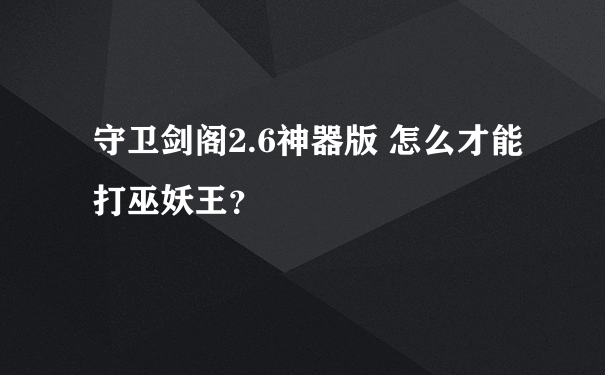 守卫剑阁2.6神器版 怎么才能打巫妖王？